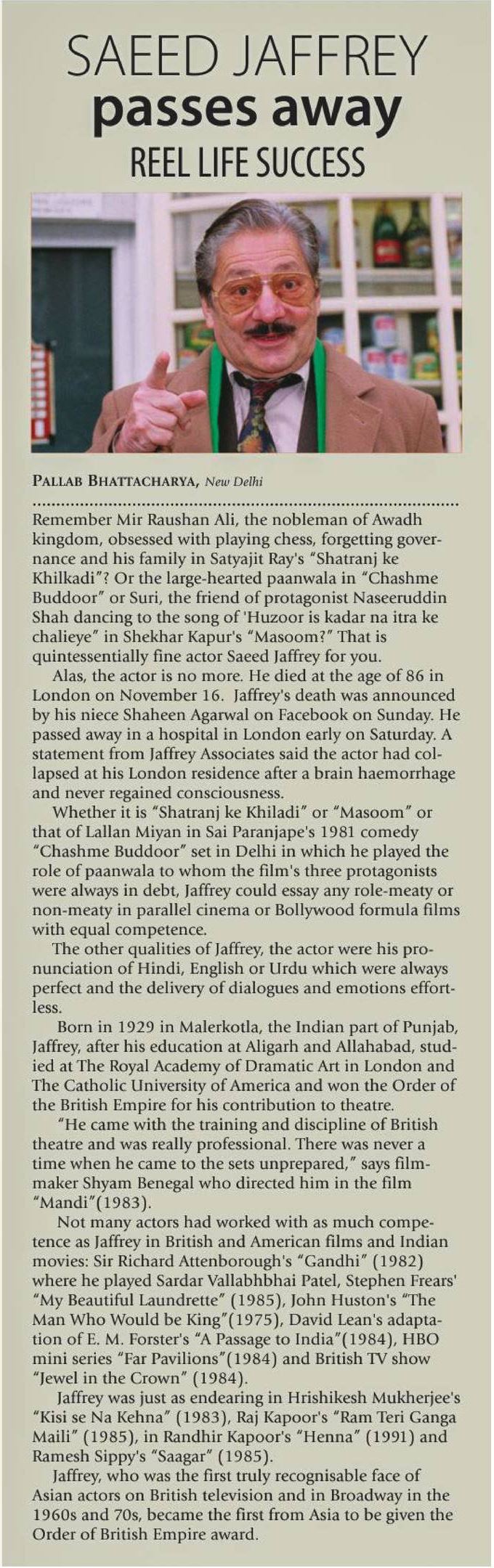 SAEED JAFFREY
passes away
REEL LIFE SUCCESS

PALLAB BHATTACHARYA, New Delhi

Remember Mir Raushan Ali, the nobleman of Awadh kingdom, obsessed with playing chess, forgetting governance and his family in Satyajit Ray's "Shatranj ke Khilkadi"? Or the large-hearted paanwala in "Chashme Buddoor" or Suri, the friend of protagonist Naseeruddin Shah dancing to the song of 'Huzoor is kadar na itra ke chalieye" in Shekhar Kapur's "Masoom?" That is quintessentially fine actor Saeed Jaffrey for you.

Alas, the actor is no more. He died at the age of 86 in London on November 16. Jaffrey's death was announced by his niece Shaheen Agarwal on Facebook on Sunday. He passed away in a hospital in London early on Saturday. A statement from Jaffrey Associates said the actor had collapsed at his London residence after a brain haemorrhage and never regained consciousness.

Whether it is "Shatranj ke Khiladi" or "Masoom" or that of Lallan Miyan in Sai Paranjape's 1981 comedy "Chashme Buddoor" set in Delhi in which he played the role of paanwala to whom the film's three protagonists were always in debt, Jaffrey could essay any role-meaty or non-meaty in parallel cinema or Bollywood formula films with equal competence.

The other qualities of Jaffrey, the actor were his pronunciation of Hindi, English or Urdu which were always perfect and the delivery of dialogues and emotions effortless.

Born in 1929 in Malerkotla, the Indian part of Punjab, Jaffrey, after his education at Aligarh and Allahabad, studied at The Royal Academy of Dramatic Art in London and The Catholic University of America and won the Order of the British Empire for his contribution to theatre.

"He came with the training and discipline of British theatre and was really professional. There was never a time when he came to the sets unprepared," says filmmaker Shyam Benegal who directed him in the film "Mandi"(1983).

Not many actors had worked with as much competence as Jaffrey in British and American films and Indian movies: Sir Richard Attenborough's "Gandhi" (1982) where he played Sardar Vallabhbhai Patel, Stephen Frears' "My Beautiful Laundrette" (1985), John Huston's "The Man Who Would be King"(1975), David Lean's adaptation of E. M. Forster's "A Passage to India"(1984), HBO mini series "Far Pavilions"(1984) and British TV show "Jewel in the Crown" (1984).

Jaffrey was just as endearing in Hrishikesh Mukherjee's "Kisi se Na Kehna" (1983), Raj Kapoor's "Ram Teri Ganga Maili" (1985), in Randhir Kapoor's "Henna" (1991) and Ramesh Sippy's "Saagar" (1985).

Jaffrey, who was the first truly recognisable face of Asian actors on British television and in Broadway in the 1960s and 70s, became the first from Asia to be given the Order of British Empire award.